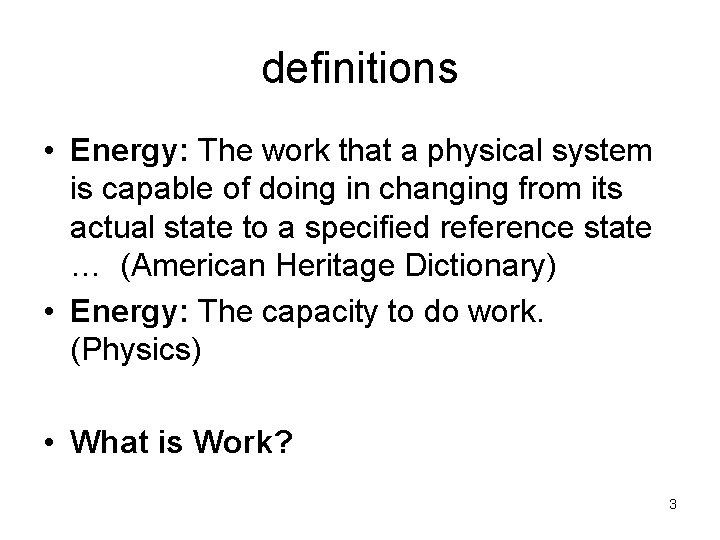 definitions

• Energy: The work that a physical system is capable of doing in changing from its actual state to a specified reference state … (American Heritage Dictionary)
• Energy: The capacity to do work. (Physics)

• What is Work?

3